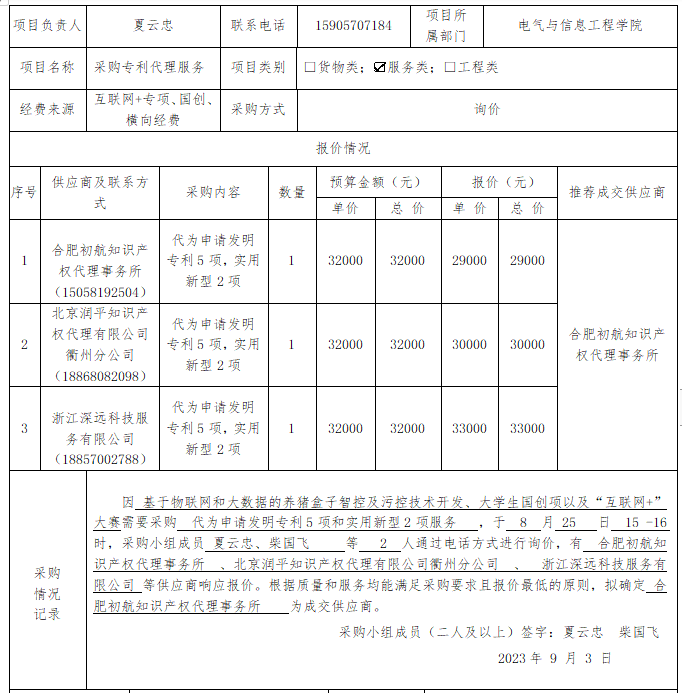 | 项目负责人 | 夏云忠 | 联系电话 | 15905707184 | 项目所属部门 | 电气与信息工程学院 |
|---|---|---|---|---|---|
| 项目名称 | 采购专利代理服务 | 项目类别 | ☐货物类；☑服务类；☐工程类 | | |
| 经费来源 | 互联网+专项、国创、横向经费 | 采购方式 | 询价 | | |

报价情况

| 序号 | 供应商及联系方式 | 采购内容 | 数量 | 预算金额（元）单价 | 预算金额（元）总价 | 报价（元）单价 | 报价（元）总价 | 推荐成交供应商 |
|---|---|---|---|---|---|---|---|---|
| 1 | 合肥初航知识产权代理事务所（15058192504） | 代为申请发明专利5项，实用新型2项 | 1 | 32000 | 32000 | 29000 | 29000 | 合肥初航知识产权代理事务所 |
| 2 | 北京润平知识产权代理有限公司衢州分公司（18868082098） | 代为申请发明专利5项，实用新型2项 | 1 | 32000 | 32000 | 30000 | 30000 | |
| 3 | 浙江深远科技服务有限公司（18857002788） | 代为申请发明专利5项，实用新型2项 | 1 | 32000 | 32000 | 33000 | 33000 | |

采购情况记录

因 基于物联网和大数据的养猪盒子智控及污控技术开发、大学生国创项以及“互联网+”大赛需要采购 代为申请发明专利5项和实用新型2项服务 ，于 8 月 25 日 15 -16 时，采购小组成员 夏云忠、柴国飞 等 2 人通过电话方式进行询价，有 合肥初航知识产权代理事务所 、北京润平知识产权代理有限公司衢州分公司 、 浙江深远科技服务有限公司 等供应商响应报价。根据质量和服务均能满足采购要求且报价最低的原则，拟确定 合肥初航知识产权代理事务所 为成交供应商。

采购小组成员（二人及以上）签字：夏云忠 柴国飞

2023 年 9 月 3 日